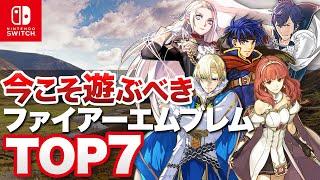 NINTENDO SWITCH

今こそ遊ぶべき
ファイアーエムブレム
TOP7